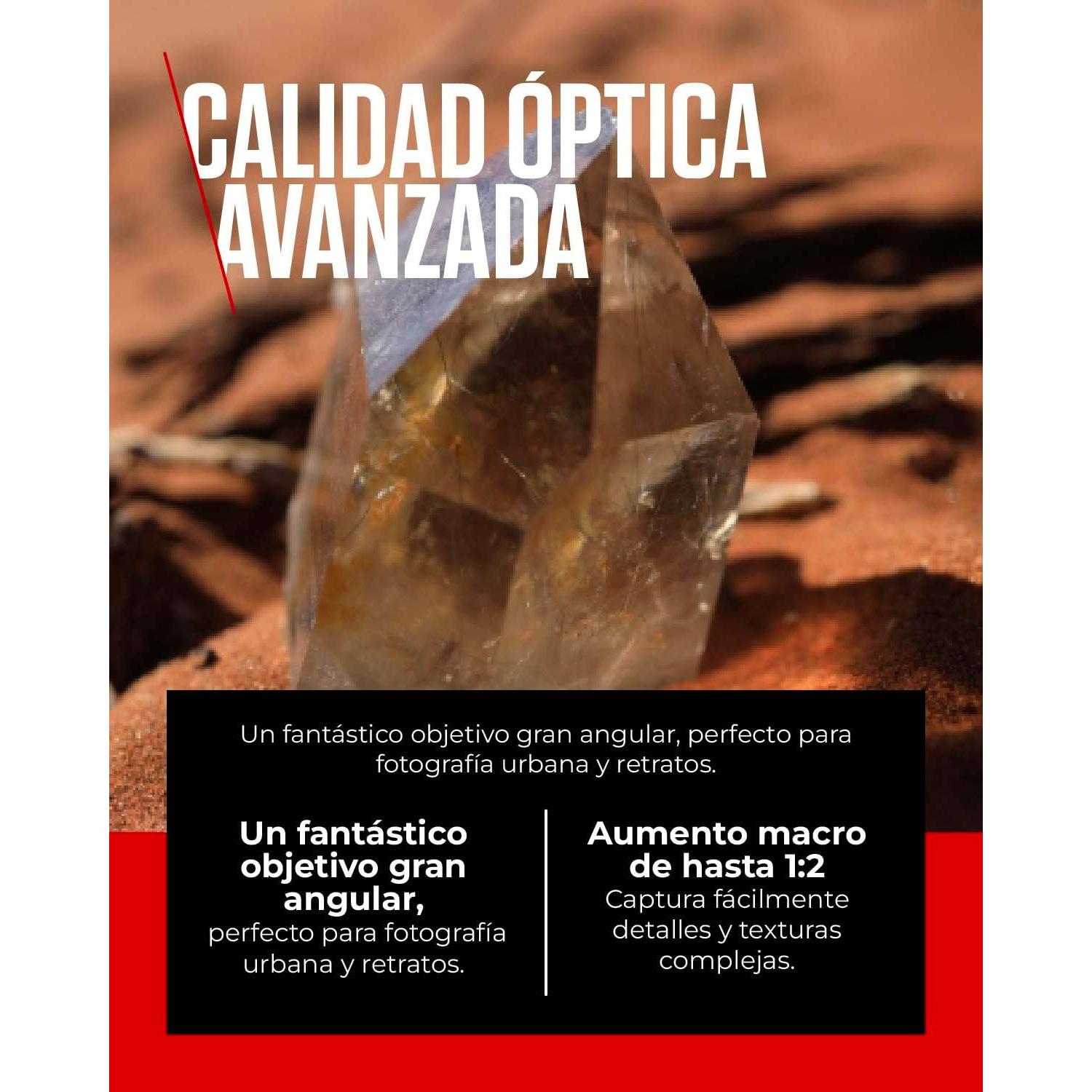 CALIDAD ÓPTICA AVANZADA

Un fantástico objetivo gran angular, perfecto para fotografía urbana y retratos.

Un fantástico objetivo gran angular,
perfecto para fotografía urbana y retratos.

Aumento macro de hasta 1:2
Captura fácilmente detalles y texturas complejas.